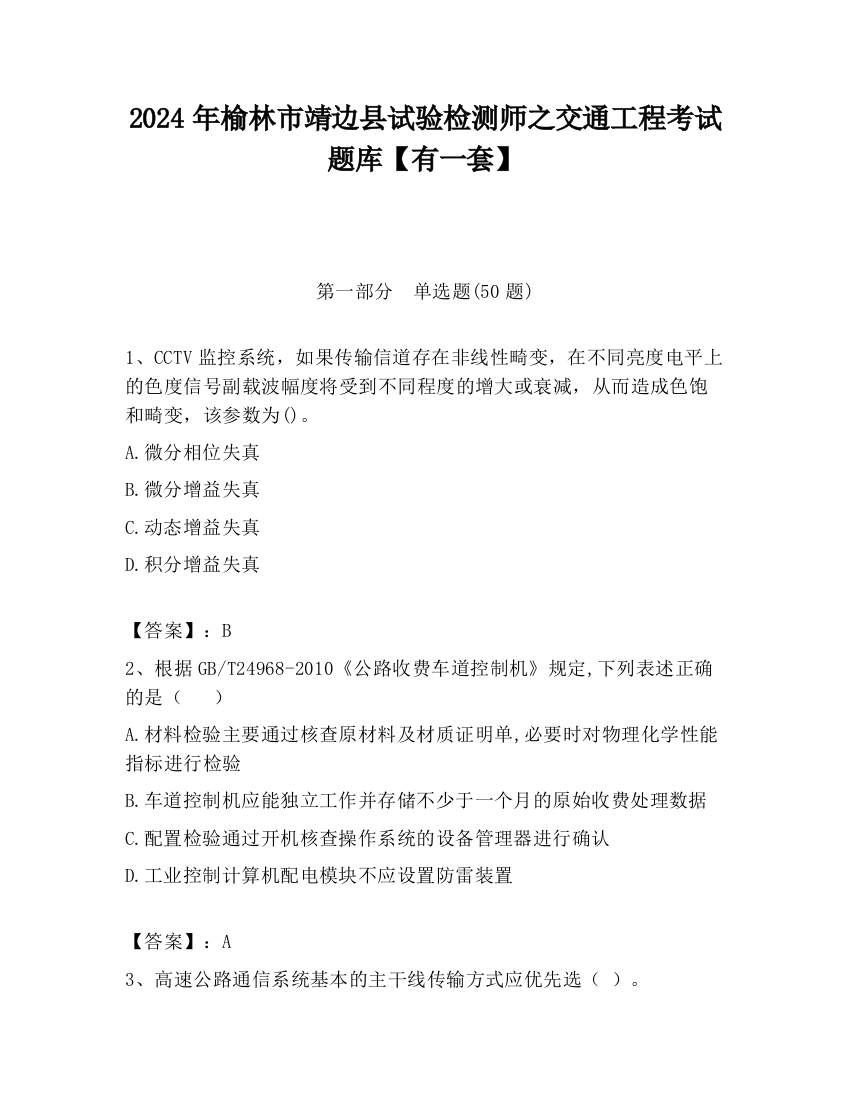 2024 年榆林市靖边县试验检测师之交通工程考试题库【有一套】

第一部分 单选题(50 题)

1、CCTV 监控系统，如果传输信道存在非线性畸变，在不同亮度电平上的色度信号副载波幅度将受到不同程度的增大或衰减，从而造成色饱和畸变，该参数为()。

A.微分相位失真

B.微分增益失真

C.动态增益失真

D.积分增益失真

【答案】：B

2、根据 GB/T24968-2010《公路收费车道控制机》规定,下列表述正确的是（ ）

A.材料检验主要通过核查原材料及材质证明单,必要时对物理化学性能指标进行检验

B.车道控制机应能独立工作并存储不少于一个月的原始收费处理数据

C.配置检验通过开机核查操作系统的设备管理器进行确认

D.工业控制计算机配电模块不应设置防雷装置

【答案】：A

3、高速公路通信系统基本的主干线传输方式应优先选（ ）。